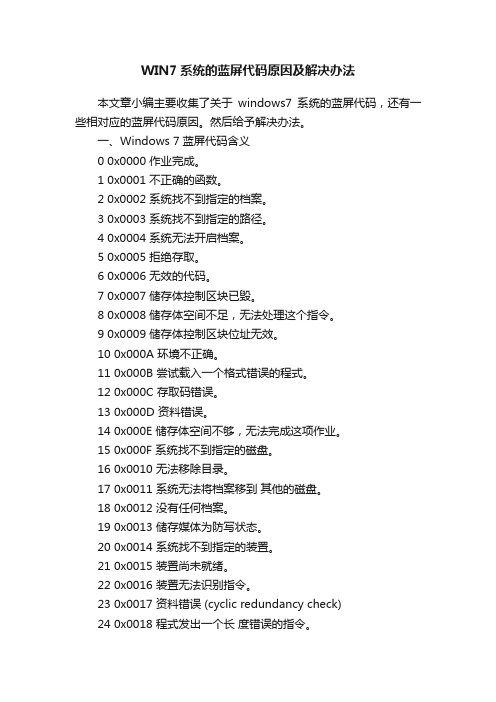 WIN7 系统的蓝屏代码原因及解决办法

本文章小编主要收集了关于 windows7 系统的蓝屏代码，还有一些相对应的蓝屏代码原因。然后给予解决办法。

一、Windows 7 蓝屏代码含义

0 0x0000 作业完成。

1 0x0001 不正确的函数。

2 0x0002 系统找不到指定的档案。

3 0x0003 系统找不到指定的路径。

4 0x0004 系统无法开启档案。

5 0x0005 拒绝存取。

6 0x0006 无效的代码。

7 0x0007 储存体控制区块已毁。

8 0x0008 储存体空间不足，无法处理这个指令。

9 0x0009 储存体控制区块位址无效。

10 0x000A 环境不正确。

11 0x000B 尝试载入一个格式错误的程式。

12 0x000C 存取码错误。

13 0x000D 资料错误。

14 0x000E 储存体空间不够，无法完成这项作业。

15 0x000F 系统找不到指定的磁盘。

16 0x0010 无法移除目录。

17 0x0011 系统无法将档案移到 其他的磁盘。

18 0x0012 没有任何档案。

19 0x0013 储存媒体为防写状态。

20 0x0014 系统找不到指定的装置。

21 0x0015 装置尚未就绪。

22 0x0016 装置无法识别指令。

23 0x0017 资料错误 (cyclic redundancy check)

24 0x0018 程式发出一个长 度错误的指令。